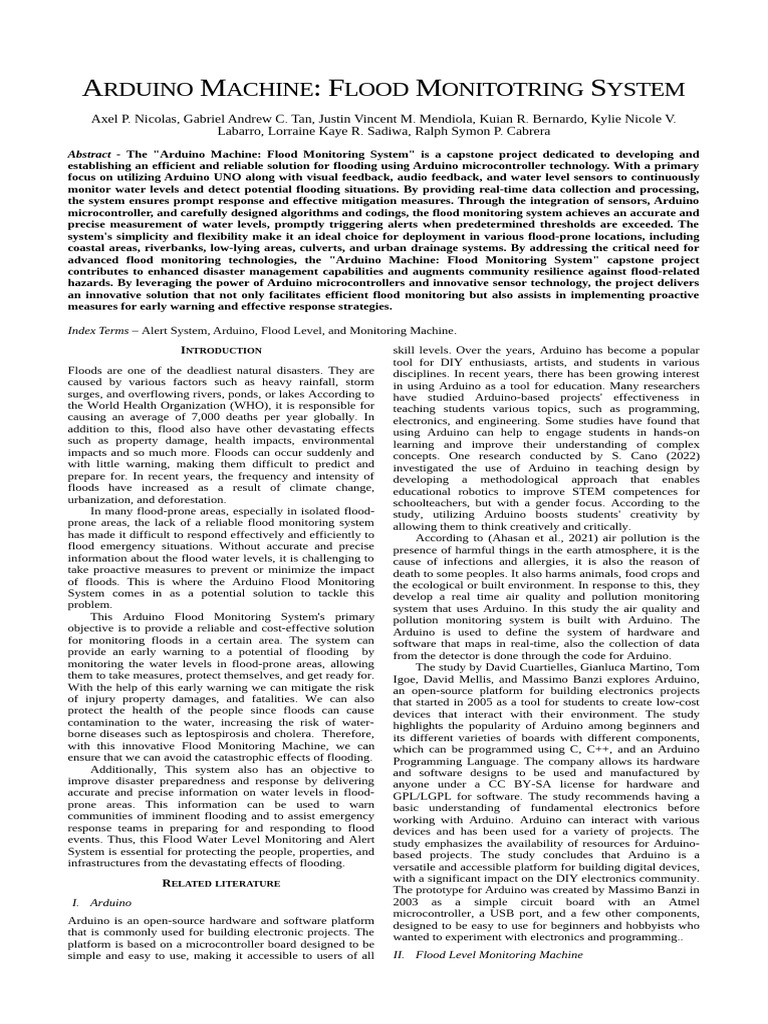 ARDUINO MACHINE: FLOOD MONITOTRING SYSTEM

Axel P. Nicolas, Gabriel Andrew C. Tan, Justin Vincent M. Mendiola, Kuian R. Bernardo, Kylie Nicole V. Labarro, Lorraine Kaye R. Sadiwa, Ralph Symon P. Cabrera

Abstract - The "Arduino Machine: Flood Monitoring System" is a capstone project dedicated to developing and establishing an efficient and reliable solution for flooding using Arduino microcontroller technology. With a primary focus on utilizing Arduino UNO along with visual feedback, audio feedback, and water level sensors to continuously monitor water levels and detect potential flooding situations. By providing real-time data collection and processing, the system ensures prompt response and effective mitigation measures. Through the integration of sensors, Arduino microcontroller, and carefully designed algorithms and codings, the flood monitoring system achieves an accurate and precise measurement of water levels, promptly triggering alerts when predetermined thresholds are exceeded. The system's simplicity and flexibility make it an ideal choice for deployment in various flood-prone locations, including coastal areas, riverbanks, low-lying areas, culverts, and urban drainage systems. By addressing the critical need for advanced flood monitoring technologies, the "Arduino Machine: Flood Monitoring System" capstone project contributes to enhanced disaster management capabilities and augments community resilience against flood-related hazards. By leveraging the power of Arduino microcontrollers and innovative sensor technology, the project delivers an innovative solution that not only facilitates efficient flood monitoring but also assists in implementing proactive measures for early warning and effective response strategies.

Index Terms – Alert System, Arduino, Flood Level, and Monitoring Machine.

INTRODUCTION

Floods are one of the deadliest natural disasters. They are caused by various factors such as heavy rainfall, storm surges, and overflowing rivers, ponds, or lakes According to the World Health Organization (WHO), it is responsible for causing an average of 7,000 deaths per year globally. In addition to this, flood also have other devastating effects such as property damage, health impacts, environmental impacts and so much more. Floods can occur suddenly and with little warning, making them difficult to predict and prepare for. In recent years, the frequency and intensity of floods have increased as a result of climate change, urbanization, and deforestation.

In many flood-prone areas, especially in isolated flood-prone areas, the lack of a reliable flood monitoring system has made it difficult to respond effectively and efficiently to flood emergency situations. Without accurate and precise information about the flood water levels, it is challenging to take proactive measures to prevent or minimize the impact of floods. This is where the Arduino Flood Monitoring System comes in as a potential solution to tackle this problem.

This Arduino Flood Monitoring System's primary objective is to provide a reliable and cost-effective solution for monitoring floods in a certain area. The system can provide an early warning to a potential of flooding by monitoring the water levels in flood-prone areas, allowing them to take measures, protect themselves, and get ready for. With the help of this early warning we can mitigate the risk of injury property damages, and fatalities. We can also protect the health of the people since floods can cause contamination to the water, increasing the risk of water-borne diseases such as leptospirosis and cholera. Therefore, with this innovative Flood Monitoring Machine, we can ensure that we can avoid the catastrophic effects of flooding.

Additionally, This system also has an objective to improve disaster preparedness and response by delivering accurate and precise information on water levels in flood-prone areas. This information can be used to warn communities of imminent flooding and to assist emergency response teams in preparing for and responding to flood events. Thus, this Flood Water Level Monitoring and Alert System is essential for protecting the people, properties, and infrastructures from the devastating effects of flooding.

RELATED LITERATURE

I. Arduino

Arduino is an open-source hardware and software platform that is commonly used for building electronic projects. The platform is based on a microcontroller board designed to be simple and easy to use, making it accessible to users of all skill levels. Over the years, Arduino has become a popular tool for DIY enthusiasts, artists, and students in various disciplines. In recent years, there has been growing interest in using Arduino as a tool for education. Many researchers have studied Arduino-based projects' effectiveness in teaching students various topics, such as programming, electronics, and engineering. Some studies have found that using Arduino can help to engage students in hands-on learning and improve their understanding of complex concepts. One research conducted by S. Cano (2022) investigated the use of Arduino in teaching design by developing a methodological approach that enables educational robotics to improve STEM competences for schoolteachers, but with a gender focus. According to the study, utilizing Arduino boosts students' creativity by allowing them to think creatively and critically.

According to (Ahasan et al., 2021) air pollution is the presence of harmful things in the earth atmosphere, it is the cause of infections and allergies, it is also the reason of death to some peoples. It also harms animals, food crops and the ecological or built environment. In response to this, they develop a real time air quality and pollution monitoring system that uses Arduino. In this study the air quality and pollution monitoring system is built with Arduino. The Arduino is used to define the system of hardware and software that maps in real-time, also the collection of data from the detector is done through the code for Arduino.

The study by David Cuartielles, Gianluca Martino, Tom Igoe, David Mellis, and Massimo Banzi explores Arduino, an open-source platform for building electronics projects that started in 2005 as a tool for students to create low-cost devices that interact with their environment. The study highlights the popularity of Arduino among beginners and its different varieties of boards with different components, which can be programmed using C, C++, and an Arduino Programming Language. The company allows its hardware and software designs to be used and manufactured by anyone under a CC BY-SA license for hardware and GPL/LGPL for software. The study recommends having a basic understanding of fundamental electronics before working with Arduino. Arduino can interact with various devices and has been used for a variety of projects. The study emphasizes the availability of resources for Arduino-based projects. The study concludes that Arduino is a versatile and accessible platform for building digital devices, with a significant impact on the DIY electronics community. The prototype for Arduino was created by Massimo Banzi in 2003 as a simple circuit board with an Atmel microcontroller, a USB port, and a few other components, designed to be easy to use for beginners and hobbyists who wanted to experiment with electronics and programming..

II. Flood Level Monitoring Machine